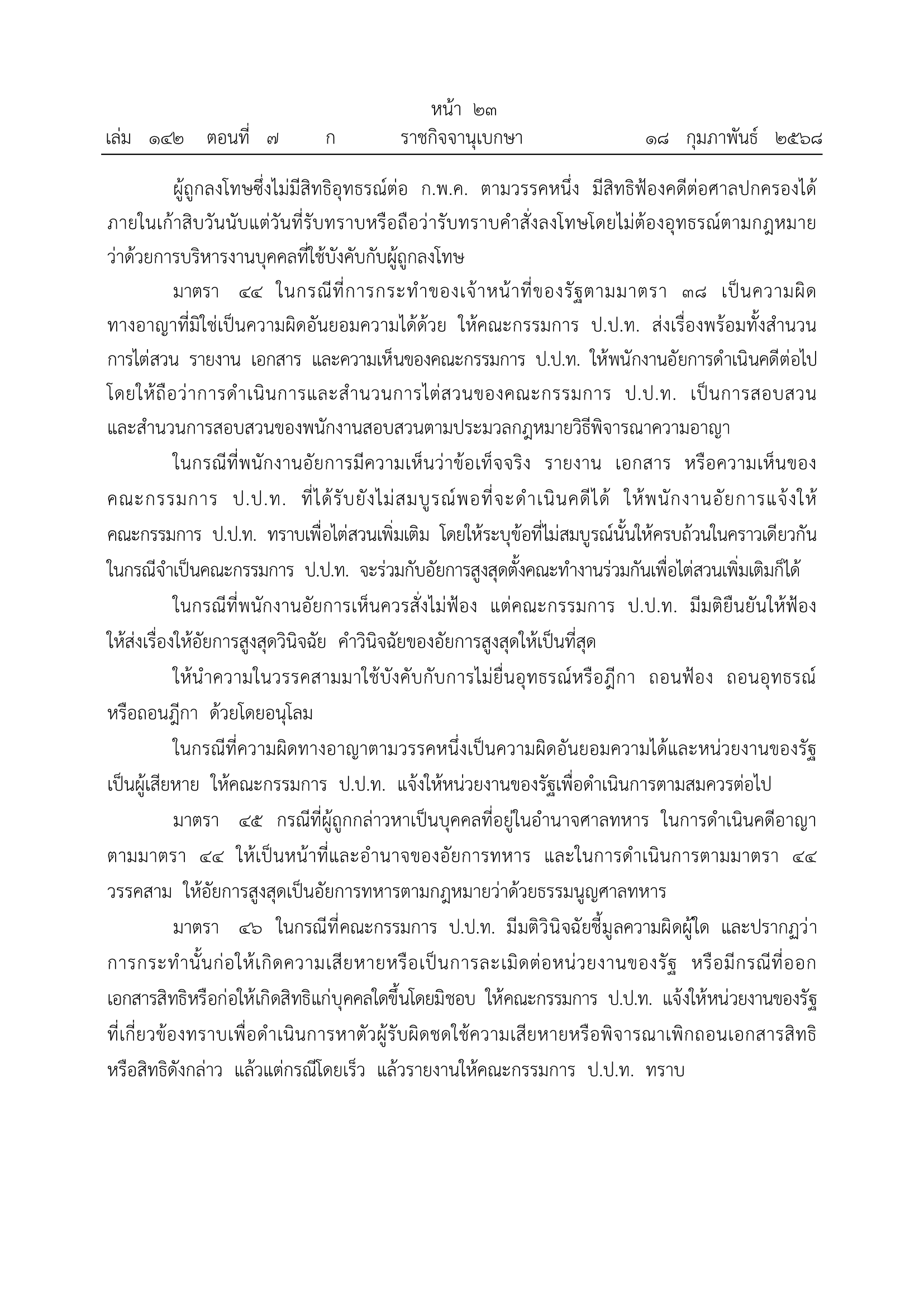 หน้า ๒๓
เล่ม ๑๔๒ ตอนที่ ๗ ก ราชกิจจานุเบกษา ๑๘ กุมภาพันธ์ ๒๕๖๘

ผู้ถูกลงโทษซึ่งไม่มีสิทธิอุทธรณ์ต่อ ก.พ.ค. ตามวรรคหนึ่ง มีสิทธิฟ้องคดีต่อศาลปกครองได้ภายในเก้าสิบวันนับแต่วันที่รับทราบหรือถือว่ารับทราบคำสั่งลงโทษโดยไม่ต้องอุทธรณ์ตามกฎหมายว่าด้วยการบริหารงานบุคคลที่ใช้บังคับกับผู้ถูกลงโทษ

มาตรา ๔๔ ในกรณีที่การกระทำของเจ้าหน้าที่ของรัฐตามมาตรา ๓๘ เป็นความผิดทางอาญาที่มิใช่เป็นความผิดอันยอมความได้ด้วย ให้คณะกรรมการ ป.ป.ท. ส่งเรื่องพร้อมทั้งสำนวนการไต่สวน รายงาน เอกสาร และความเห็นของคณะกรรมการ ป.ป.ท. ให้พนักงานอัยการดำเนินคดีต่อไป โดยให้ถือว่าการดำเนินการและสำนวนการไต่สวนของคณะกรรมการ ป.ป.ท. เป็นการสอบสวนและสำนวนการสอบสวนของพนักงานสอบสวนตามประมวลกฎหมายวิธีพิจารณาความอาญา

ในกรณีที่พนักงานอัยการมีความเห็นว่าข้อเท็จจริง รายงาน เอกสาร หรือความเห็นของคณะกรรมการ ป.ป.ท. ที่ได้รับยังไม่สมบูรณ์พอที่จะดำเนินคดีได้ ให้พนักงานอัยการแจ้งให้คณะกรรมการ ป.ป.ท. ทราบเพื่อไต่สวนเพิ่มเติม โดยให้ระบุข้อที่ไม่สมบูรณ์นั้นให้ครบถ้วนในคราวเดียวกัน ในกรณีจำเป็นคณะกรรมการ ป.ป.ท. จะร่วมกับอัยการสูงสุดตั้งคณะทำงานร่วมกันเพื่อไต่สวนเพิ่มเติมก็ได้

ในกรณีที่พนักงานอัยการเห็นควรสั่งไม่ฟ้อง แต่คณะกรรมการ ป.ป.ท. มีมติยืนยันให้ฟ้อง ให้ส่งเรื่องให้อัยการสูงสุดวินิจฉัย คำวินิจฉัยของอัยการสูงสุดให้เป็นที่สุด

ให้นำความในวรรคสามมาใช้บังคับกับการไม่ยื่นอุทธรณ์หรือฎีกา ถอนฟ้อง ถอนอุทธรณ์ หรือถอนฎีกา ด้วยโดยอนุโลม

ในกรณีที่ความผิดทางอาญาตามวรรคหนึ่งเป็นความผิดอันยอมความได้และหน่วยงานของรัฐเป็นผู้เสียหาย ให้คณะกรรมการ ป.ป.ท. แจ้งให้หน่วยงานของรัฐเพื่อดำเนินการตามสมควรต่อไป

มาตรา ๔๕ กรณีที่ผู้ถูกกล่าวหาเป็นบุคคลที่อยู่ในอำนาจศาลทหาร ในการดำเนินคดีอาญาตามมาตรา ๔๔ ให้เป็นหน้าที่และอำนาจของอัยการทหาร และในการดำเนินการตามมาตรา ๔๔ วรรคสาม ให้อัยการสูงสุดเป็นอัยการทหารตามกฎหมายว่าด้วยธรรมนูญศาลทหาร

มาตรา ๔๖ ในกรณีที่คณะกรรมการ ป.ป.ท. มีมติวินิจฉัยชี้มูลความผิดผู้ใด และปรากฏว่าการกระทำนั้นก่อให้เกิดความเสียหายหรือเป็นการละเมิดต่อหน่วยงานของรัฐ หรือมีกรณีที่ออกเอกสารสิทธิหรือก่อให้เกิดสิทธิแก่บุคคลใดขึ้นโดยมิชอบ ให้คณะกรรมการ ป.ป.ท. แจ้งให้หน่วยงานของรัฐที่เกี่ยวข้องทราบเพื่อดำเนินการหาตัวผู้รับผิดชดใช้ความเสียหายหรือพิจารณาเพิกถอนเอกสารสิทธิหรือสิทธิดังกล่าว แล้วแต่กรณีโดยเร็ว แล้วรายงานให้คณะกรรมการ ป.ป.ท. ทราบ